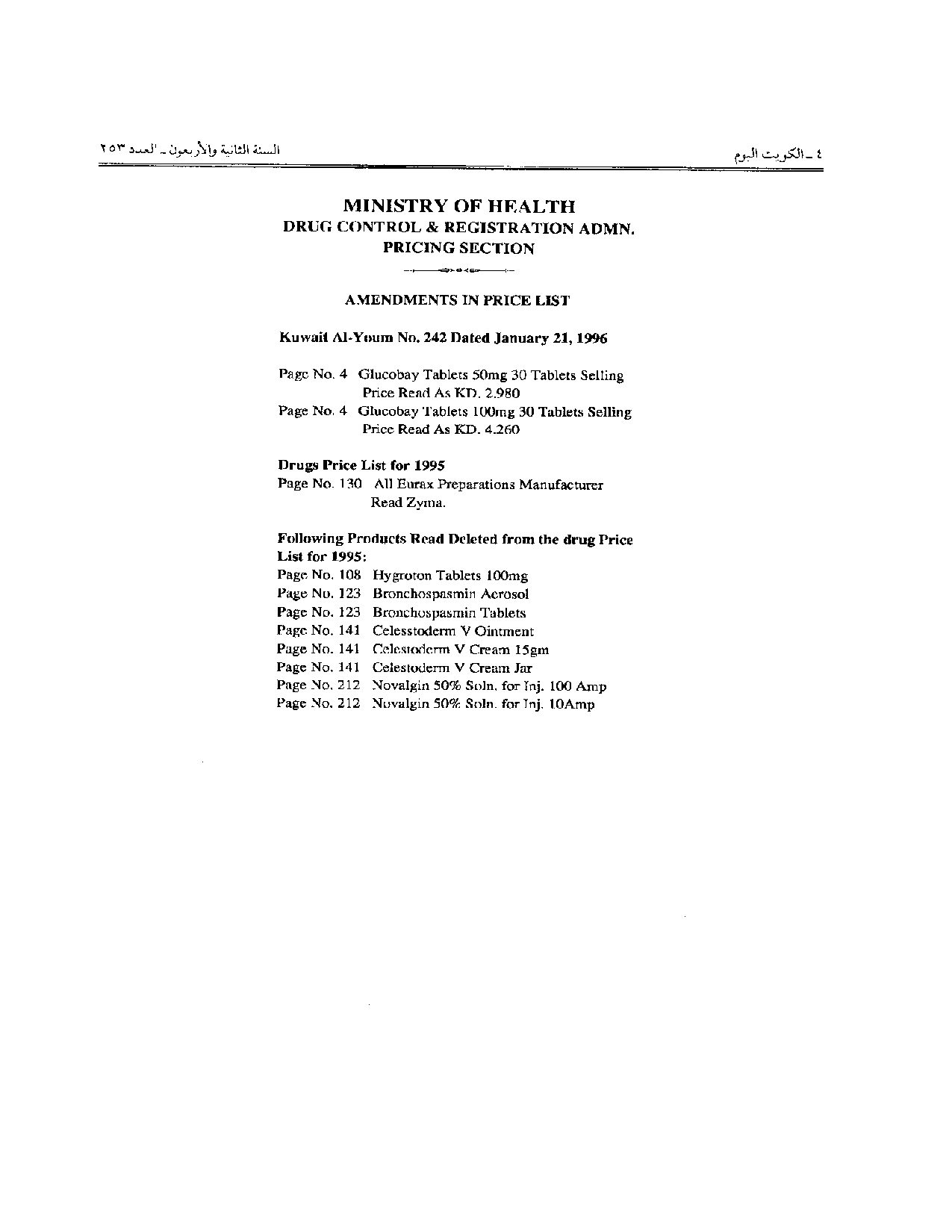 ٤ ـ الكويت اليوم

السنة الثانية والأربعون ـ العدد ٢٥٣

MINISTRY OF HEALTH
DRUG CONTROL & REGISTRATION ADMN.
PRICING SECTION

AMENDMENTS IN PRICE LIST

Kuwait Al-Youm No. 242 Dated January 21, 1996

Page No. 4 Glucobay Tablets 50mg 30 Tablets Selling Price Read As KD. 2.980
Page No. 4 Glucobay Tablets 100mg 30 Tablets Selling Price Read As KD. 4.260

Drugs Price List for 1995
Page No. 130 All Eurax Preparations Manufacturer Read Zyma.

Following Products Read Deleted from the drug Price List for 1995:
Page No. 108 Hygroton Tablets 100mg
Page No. 123 Bronchospasmin Aerosol
Page No. 123 Bronchospasmin Tablets
Page No. 141 Celesstoderm V Ointment
Page No. 141 Celestoderm V Cream 15gm
Page No. 141 Celestoderm V Cream Jar
Page No. 212 Novalgin 50% Soln. for Inj. 100 Amp
Page No. 212 Novalgin 50% Soln. for Inj. 10Amp